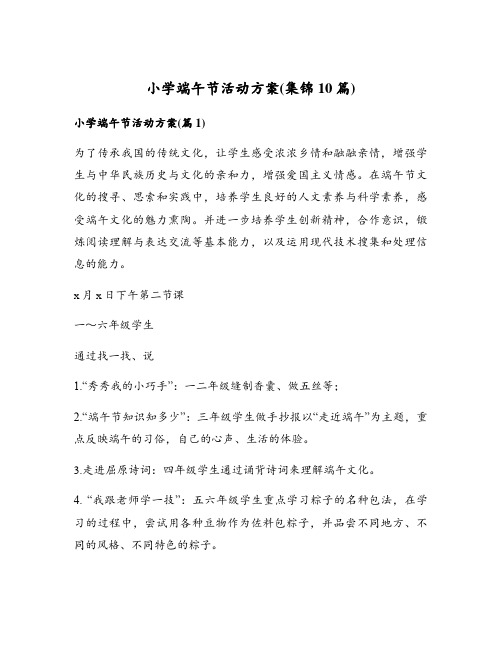 小学端午节活动方案(集锦10篇)

小学端午节活动方案(篇1)

为了传承我国的传统文化，让学生感受浓浓乡情和融融亲情，增强学生与中华民族历史与文化的亲和力，增强爱国主义情感。在端午节文化的搜寻、思索和实践中，培养学生良好的人文素养与科学素养，感受端午文化的魅力熏陶。并进一步培养学生创新精神，合作意识，锻炼阅读理解与表达交流等基本能力，以及运用现代技术搜集和处理信息的能力。

x月x日下午第二节课

一～六年级学生

通过找一找、说

1.“秀秀我的小巧手”：一二年级缝制香囊、做五丝等；

2.“端午节知识知多少”：三年级学生做手抄报以“走近端午”为主题，重点反映端午的习俗，自己的心声、生活的体验。

3.走进屈原诗词：四年级学生通过诵背诗词来理解端午文化。

4. “我跟老师学一技”：五六年级学生重点学习粽子的名种包法，在学习的过程中，尝试用各种豆物作为佐料包粽子，并品尝不同地方、不同的风格、不同特色的粽子。